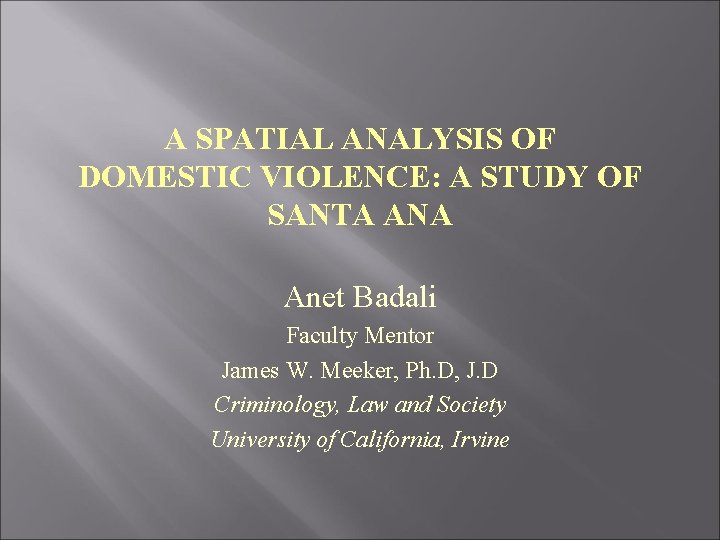 A SPATIAL ANALYSIS OF DOMESTIC VIOLENCE: A STUDY OF SANTA ANA

Anet Badali

Faculty Mentor

James W. Meeker, Ph.D, J.D

Criminology, Law and Society

University of California, Irvine